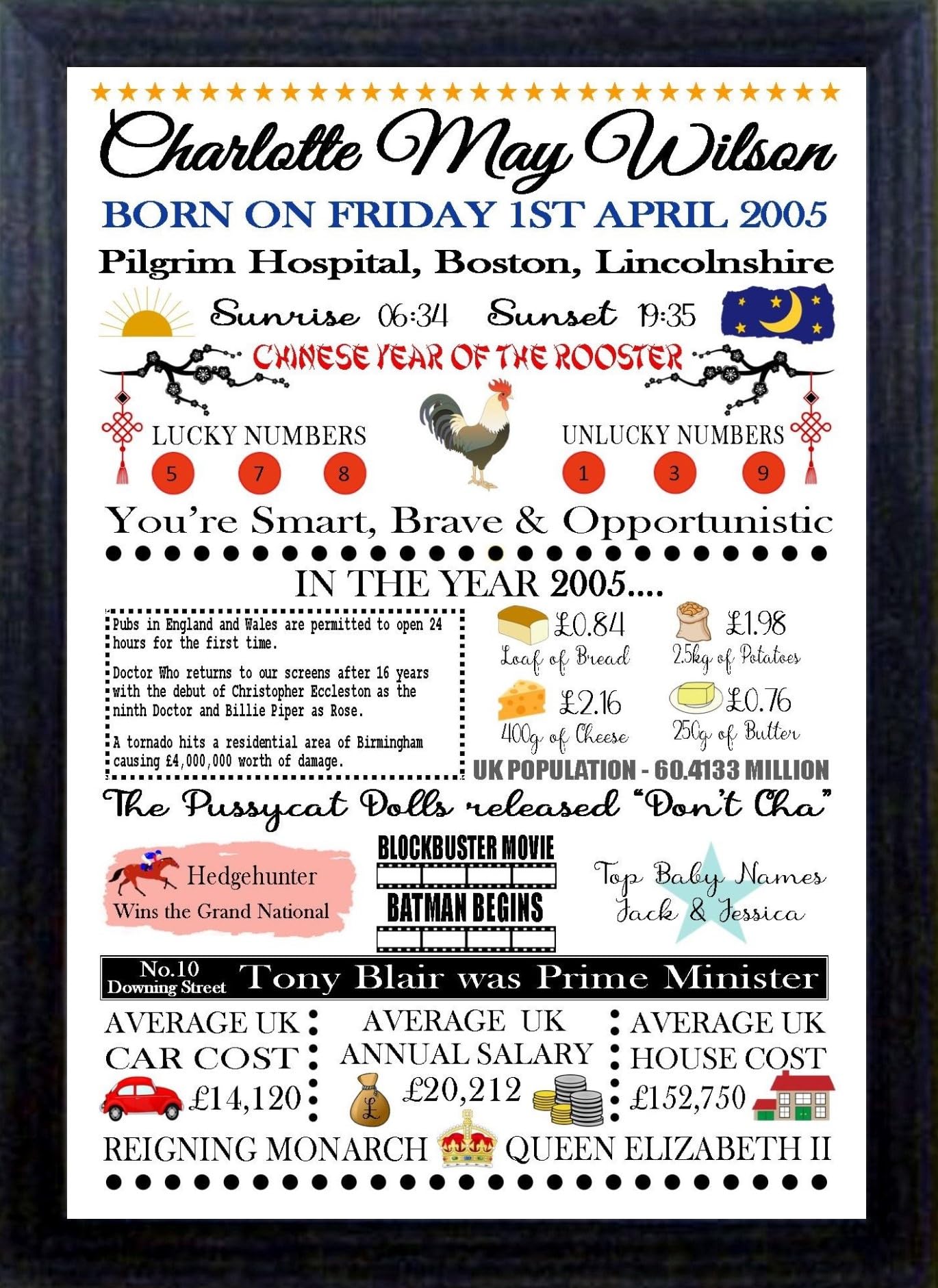 Charlotte May Wilson

BORN ON FRIDAY 1ST APRIL 2005

Pilgrim Hospital, Boston, Lincolnshire

Sunrise 06:34 Sunset 19:35

CHINESE YEAR OF THE ROOSTER

LUCKY NUMBERS

5 7 8

UNLUCKY NUMBERS

1 3 9

You're Smart, Brave & Opportunistic

IN THE YEAR 2005....

Pubs in England and Wales are permitted to open 24 hours for the first time.

Doctor Who returns to our screens after 16 years with the debut of Christopher Eccleston as the ninth Doctor and Billie Piper as Rose.

A tornado hits a residential area of Birmingham causing £4,000,000 worth of damage.

£0.84
Loaf of Bread

£1.98
2.5kg of Potatoes

£2.16
400g of Cheese

£0.76
250g of Butter

UK POPULATION - 60.4133 MILLION

The Pussycat Dolls released "Don't Cha"

Hedgehunter
Wins the Grand National

BLOCKBUSTER MOVIE
BATMAN BEGINS

Top Baby Names
Jack & Jessica

No.10
Downing Street
Tony Blair was Prime Minister

AVERAGE UK CAR COST
£14,120

AVERAGE UK ANNUAL SALARY
£20,212

AVERAGE UK HOUSE COST
£152,750

REIGNING MONARCH QUEEN ELIZABETH II